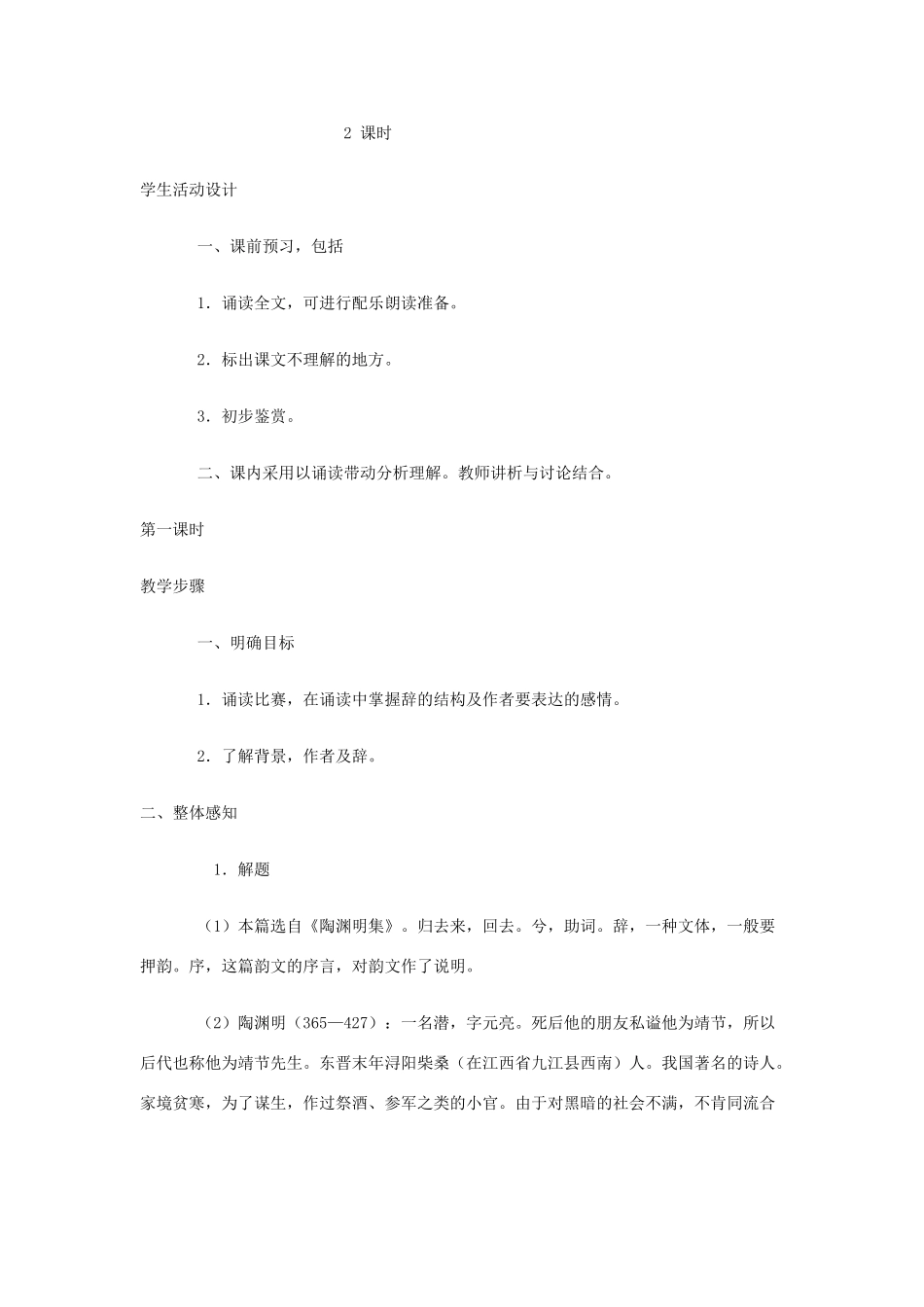 2 课时

学生活动设计

一、课前预习，包括

1．诵读全文，可进行配乐朗读准备。

2．标出课文不理解的地方。

3．初步鉴赏。

二、课内采用以诵读带动分析理解。教师讲析与讨论结合。

第一课时

教学步骤

一、明确目标

1．诵读比赛，在诵读中掌握辞的结构及作者要表达的感情。

2．了解背景，作者及辞。

二、整体感知

1．解题

（1）本篇选自《陶渊明集》。归去来，回去。兮，助词。辞，一种文体，一般要押韵。序，这篇韵文的序言，对韵文作了说明。

（2）陶渊明（365—427）：一名潜，字元亮。死后他的朋友私谥他为靖节，所以后代也称他为靖节先生。东晋末年浔阳柴桑（在江西省九江县西南）人。我国著名的诗人。家境贫寒，为了谋生，作过祭酒、参军之类的小官。由于对黑暗的社会不满，不肯同流合